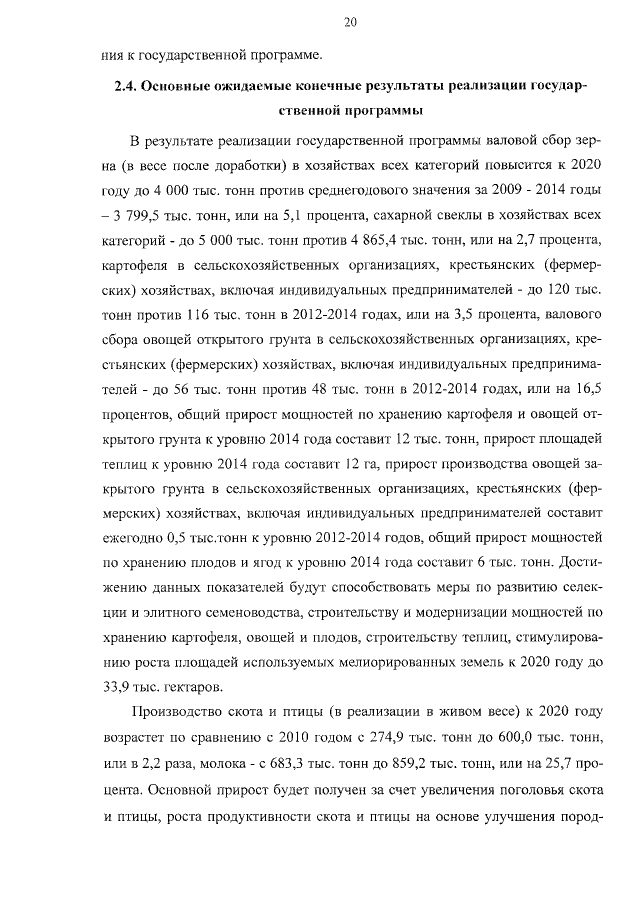 20

ния к государственной программе.

2.4. Основные ожидаемые конечные результаты реализации государственной программы

В результате реализации государственной программы валовой сбор зерна (в весе после доработки) в хозяйствах всех категорий повысится к 2020 году до 4 000 тыс. тонн против среднегодового значения за 2009 - 2014 годы – 3 799,5 тыс. тонн, или на 5,1 процента, сахарной свеклы в хозяйствах всех категорий - до 5 000 тыс. тонн против 4 865,4 тыс. тонн, или на 2,7 процента, картофеля в сельскохозяйственных организациях, крестьянских (фермерских) хозяйствах, включая индивидуальных предпринимателей - до 120 тыс. тонн против 116 тыс. тонн в 2012-2014 годах, или на 3,5 процента, валового сбора овощей открытого грунта в сельскохозяйственных организациях, крестьянских (фермерских) хозяйствах, включая индивидуальных предпринимателей - до 56 тыс. тонн против 48 тыс. тонн в 2012-2014 годах, или на 16,5 процентов, общий прирост мощностей по хранению картофеля и овощей открытого грунта к уровню 2014 года составит 12 тыс. тонн, прирост площадей теплиц к уровню 2014 года составит 12 га, прирост производства овощей закрытого грунта в сельскохозяйственных организациях, крестьянских (фермерских) хозяйствах, включая индивидуальных предпринимателей составит ежегодно 0,5 тыс.тонн к уровню 2012-2014 годов, общий прирост мощностей по хранению плодов и ягод к уровню 2014 года составит 6 тыс. тонн. Достижению данных показателей будут способствовать меры по развитию селекции и элитного семеноводства, строительству и модернизации мощностей по хранению картофеля, овощей и плодов, строительству теплиц, стимулированию роста площадей используемых мелиорированных земель к 2020 году до 33,9 тыс. гектаров.

Производство скота и птицы (в реализации в живом весе) к 2020 году возрастет по сравнению с 2010 годом с 274,9 тыс. тонн до 600,0 тыс. тонн, или в 2,2 раза, молока - с 683,3 тыс. тонн до 859,2 тыс. тонн, или на 25,7 процента. Основной прирост будет получен за счет увеличения поголовья скота и птицы, роста продуктивности скота и птицы на основе улучшения пород-